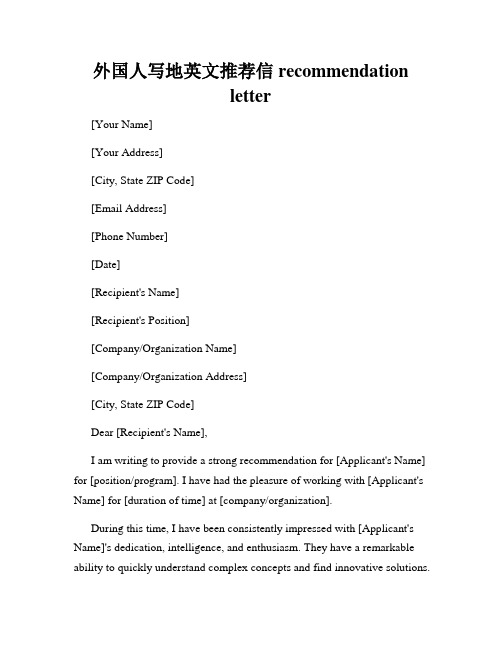 外国人写地英文推荐信 recommendation letter

[Your Name]

[Your Address]

[City, State ZIP Code]

[Email Address]

[Phone Number]

[Date]

[Recipient's Name]

[Recipient's Position]

[Company/Organization Name]

[Company/Organization Address]

[City, State ZIP Code]

Dear [Recipient's Name],

I am writing to provide a strong recommendation for [Applicant's Name] for [position/program]. I have had the pleasure of working with [Applicant's Name] for [duration of time] at [company/organization].

During this time, I have been consistently impressed with [Applicant's Name]'s dedication, intelligence, and enthusiasm. They have a remarkable ability to quickly understand complex concepts and find innovative solutions.